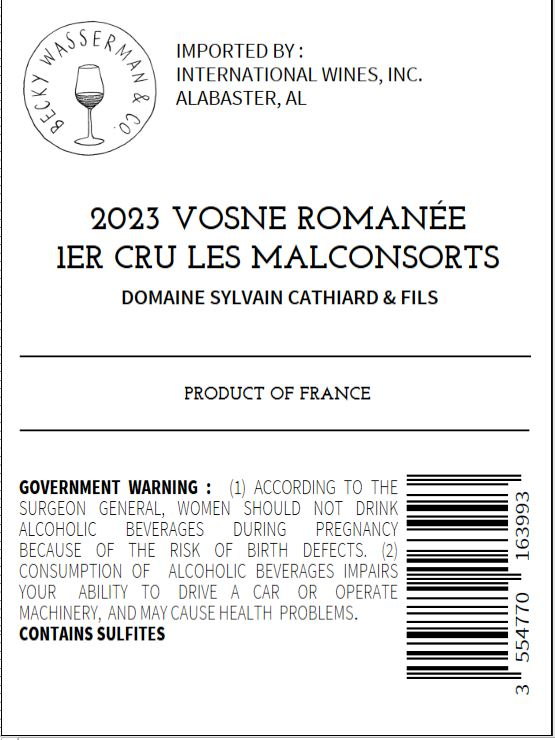 BECKY WASSERMAN & CO.

IMPORTED BY :
INTERNATIONAL WINES, INC.
ALABASTER, AL

2023 VOSNE ROMANÉE
1ER CRU LES MALCONSORTS

DOMAINE SYLVAIN CATHIARD & FILS

PRODUCT OF FRANCE

GOVERNMENT WARNING : (1) ACCORDING TO THE SURGEON GENERAL, WOMEN SHOULD NOT DRINK ALCOHOLIC BEVERAGES DURING PREGNANCY BECAUSE OF THE RISK OF BIRTH DEFECTS. (2) CONSUMPTION OF ALCOHOLIC BEVERAGES IMPAIRS YOUR ABILITY TO DRIVE A CAR OR OPERATE MACHINERY, AND MAY CAUSE HEALTH PROBLEMS.
CONTAINS SULFITES

3 554770 163993